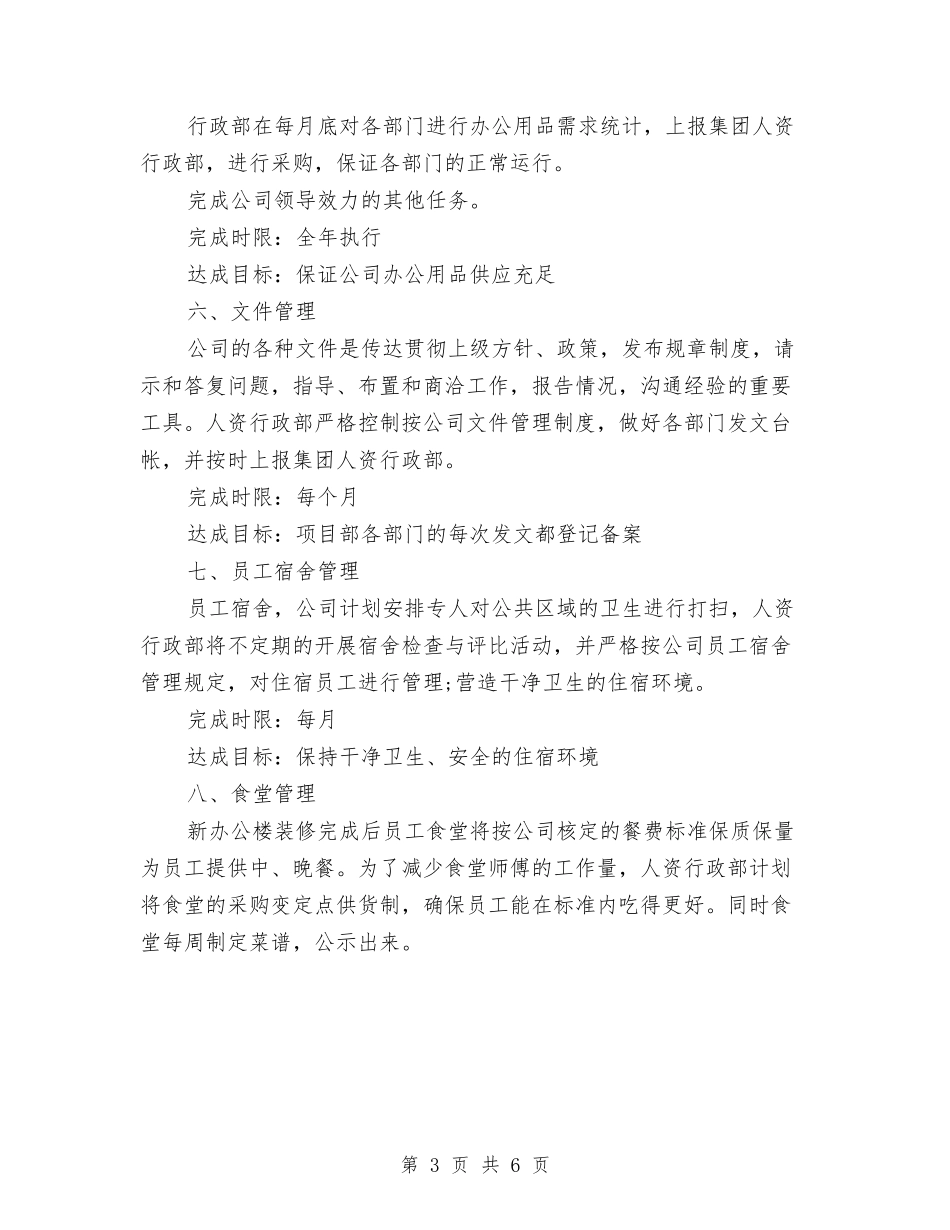 行政部在每月底对各部门进行办公用品需求统计，上报集团人资行政部，进行采购，保证各部门的正常运行。

完成公司领导效力的其他任务。

完成时限：全年执行

达成目标：保证公司办公用品供应充足

六、文件管理

公司的各种文件是传达贯彻上级方针、政策，发布规章制度，请示和答复问题，指导、布置和商洽工作，报告情况，沟通经验的重要工具。人资行政部严格控制按公司文件管理制度，做好各部门发文台帐，并按时上报集团人资行政部。

完成时限：每个月

达成目标：项目部各部门的每次发文都登记备案

七、员工宿舍管理

员工宿舍，公司计划安排专人对公共区域的卫生进行打扫，人资行政部将不定期的开展宿舍检查与评比活动，并严格按公司员工宿舍管理规定，对住宿员工进行管理;营造干净卫生的住宿环境。

完成时限：每月

达成目标：保持干净卫生、安全的住宿环境

八、食堂管理

新办公楼装修完成后员工食堂将按公司核定的餐费标准保质保量为员工提供中、晚餐。为了减少食堂师傅的工作量，人资行政部计划将食堂的采购变定点供货制，确保员工能在标准内吃得更好。同时食堂每周制定菜谱，公示出来。

第 3 页 共 6 页